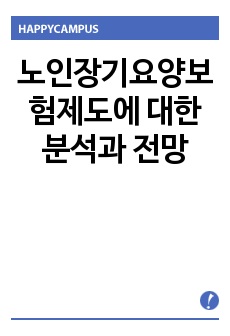 HAPPYCAMPUS

노인장기요양보험제도에 대한 분석과 전망